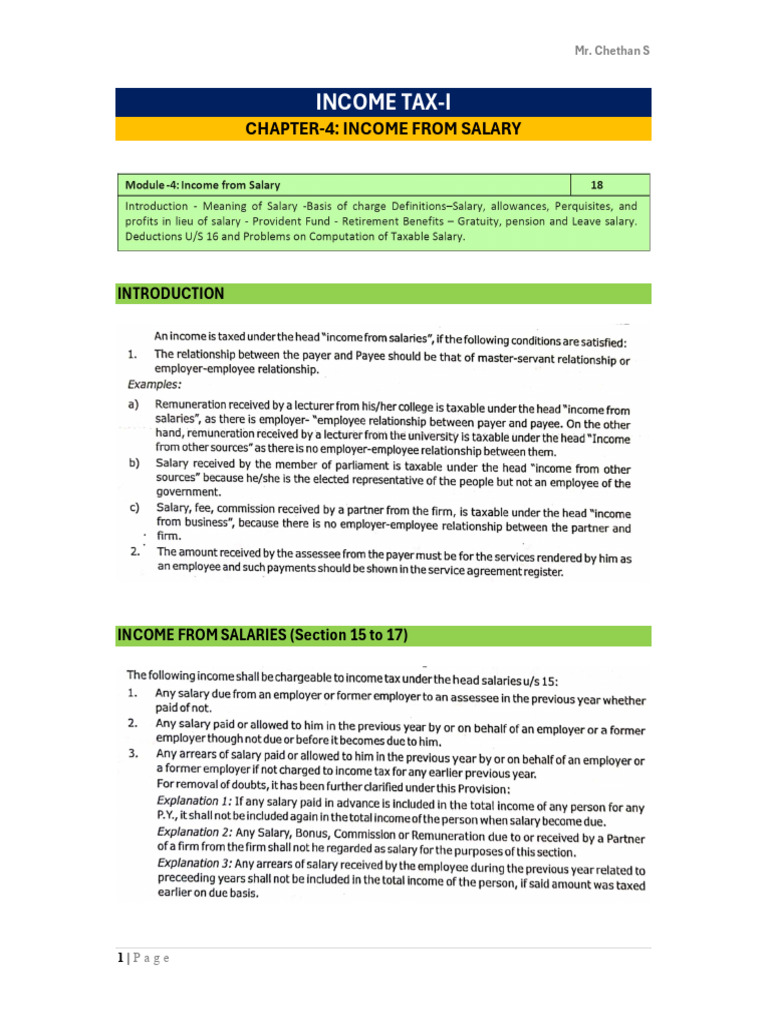 Mr. Chethan S

INCOME TAX-I

CHAPTER-4: INCOME FROM SALARY

| Module -4: Income from Salary | 18 |
|---|---|
| Introduction - Meaning of Salary -Basis of charge Definitions–Salary, allowances, Perquisites, and profits in lieu of salary - Provident Fund - Retirement Benefits – Gratuity, pension and Leave salary. Deductions U/S 16 and Problems on Computation of Taxable Salary. | |

INTRODUCTION

An income is taxed under the head "income from salaries", if the following conditions are satisfied:

1. The relationship between the payer and Payee should be that of master-servant relationship or employer-employee relationship.

Examples:

a) Remuneration received by a lecturer from his/her college is taxable under the head "income from salaries", as there is employer- "employee relationship between payer and payee. On the other hand, remuneration received by a lecturer from the university is taxable under the head "Income from other sources" as there is no employer-employee relationship between them.

b) Salary received by the member of parliament is taxable under the head "income from other sources" because he/she is the elected representative of the people but not an employee of the government.

c) Salary, fee, commission received by a partner from the firm, is taxable under the head "income from business", because there is no employer-employee relationship between the partner and firm.

2. The amount received by the assessee from the payer must be for the services rendered by him as an employee and such payments should be shown in the service agreement register.

INCOME FROM SALARIES (Section 15 to 17)

The following income shall be chargeable to income tax under the head salaries u/s 15:

1. Any salary due from an employer or former employer to an assessee in the previous year whether paid of not.

2. Any salary paid or allowed to him in the previous year by or on behalf of an employer or a former employer though not due or before it becomes due to him.

3. Any arrears of salary paid or allowed to him in the previous year by or on behalf of an employer or a former employer if not charged to income tax for any earlier previous year.

For removal of doubts, it has been further clarified under this Provision:

Explanation 1: If any salary paid in advance is included in the total income of any person for any P.Y., it shall not be included again in the total income of the person when salary become due.

Explanation 2: Any Salary, Bonus, Commission or Remuneration due to or received by a Partner of a firm from the firm shall not he regarded as salary for the purposes of this section.

Explanation 3: Any arrears of salary received by the employee during the previous year related to preceeding years shall not be included in the total income of the person, if said amount was taxed earlier on due basis.

1 | P a g e